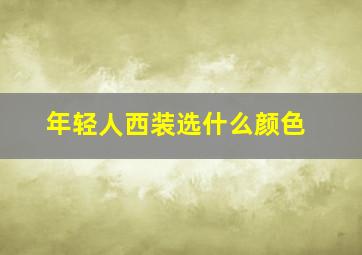 年轻人西装选什么颜色